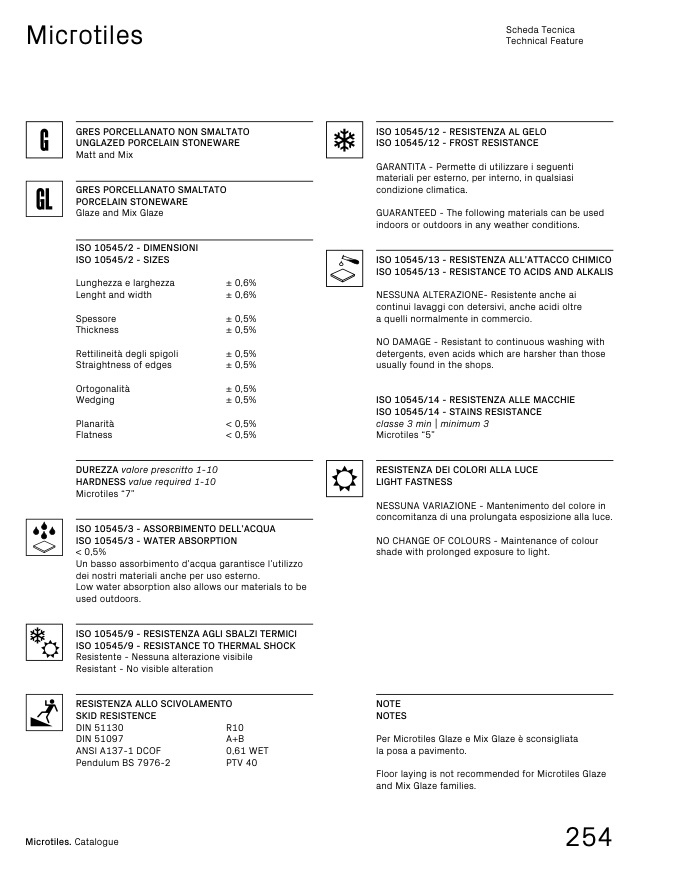 Microtiles

Scheda Tecnica
Technical Feature

G

GRES PORCELLANATO NON SMALTATO
UNGLAZED PORCELAIN STONEWARE
Matt and Mix

GL

GRES PORCELLANATO SMALTATO
PORCELAIN STONEWARE
Glaze and Mix Glaze

ISO 10545/2 - DIMENSIONI
ISO 10545/2 - SIZES

| | |
|---|---|
| Lunghezza e larghezza | ± 0,6% |
| Lenght and width | ± 0,6% |
| Spessore | ± 0,5% |
| Thickness | ± 0,5% |
| Rettilineità degli spigoli | ± 0,5% |
| Straightness of edges | ± 0,5% |
| Ortogonalità | ± 0,5% |
| Wedging | ± 0,5% |
| Planarità | < 0,5% |
| Flatness | < 0,5% |

DUREZZA valore prescritto 1-10
HARDNESS value required 1-10
Microtiles "7"

ISO 10545/3 - ASSORBIMENTO DELL'ACQUA
ISO 10545/3 - WATER ABSORPTION
< 0,5%
Un basso assorbimento d'acqua garantisce l'utilizzo dei nostri materiali anche per uso esterno.
Low water absorption also allows our materials to be used outdoors.

ISO 10545/9 - RESISTENZA AGLI SBALZI TERMICI
ISO 10545/9 - RESISTANCE TO THERMAL SHOCK
Resistente - Nessuna alterazione visibile
Resistant - No visible alteration

RESISTENZA ALLO SCIVOLAMENTO
SKID RESISTENCE

| | |
|---|---|
| DIN 51130 | R10 |
| DIN 51097 | A+B |
| ANSI A137-1 DCOF | 0.61 WET |
| Pendulum BS 7976-2 | PTV 40 |

ISO 10545/12 - RESISTENZA AL GELO
ISO 10545/12 - FROST RESISTANCE

GARANTITA - Permette di utilizzare i seguenti materiali per esterno, per interno, in qualsiasi condizione climatica.

GUARANTEED - The following materials can be used indoors or outdoors in any weather conditions.

ISO 10545/13 - RESISTENZA ALL'ATTACCO CHIMICO
ISO 10545/13 - RESISTANCE TO ACIDS AND ALKALIS

NESSUNA ALTERAZIONE- Resistente anche ai continui lavaggi con detersivi, anche acidi oltre a quelli normalmente in commercio.

NO DAMAGE - Resistant to continuous washing with detergents, even acids which are harsher than those usually found in the shops.

ISO 10545/14 - RESISTENZA ALLE MACCHIE
ISO 10545/14 - STAINS RESISTANCE
classe 3 min | minimum 3
Microtiles "5"

RESISTENZA DEI COLORI ALLA LUCE
LIGHT FASTNESS

NESSUNA VARIAZIONE - Mantenimento del colore in concomitanza di una prolungata esposizione alla luce.

NO CHANGE OF COLOURS - Maintenance of colour shade with prolonged exposure to light.

NOTE
NOTES

Per Microtiles Glaze e Mix Glaze è sconsigliata la posa a pavimento.

Floor laying is not recommended for Microtiles Glaze and Mix Glaze families.

Microtiles. Catalogue

254